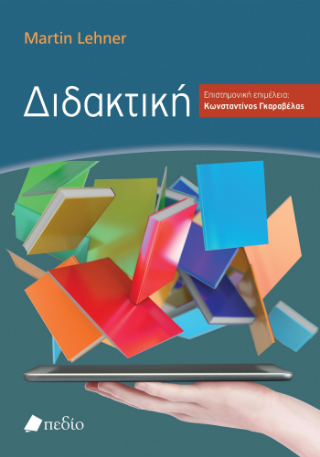 Martin Lehner

Διδακτική

Επιστημονική επιμέλεια:
Κωνσταντίνος Γκαραβέλας

πεδίο